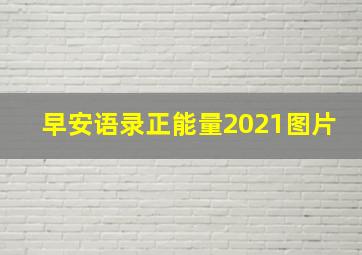 早安语录正能量2021图片